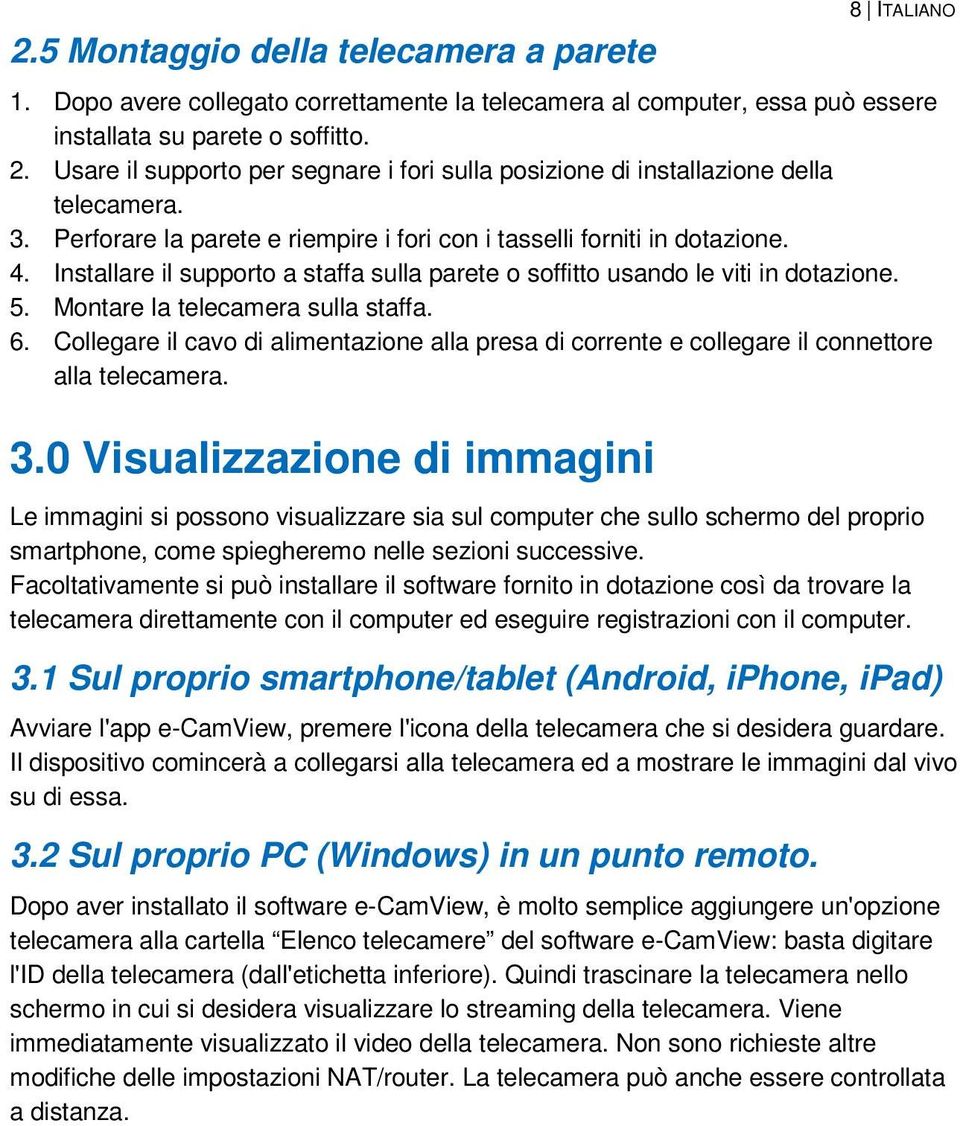 8 | ITALIANO

2.5 Montaggio della telecamera a parete

1. Dopo avere collegato correttamente la telecamera al computer, essa può essere installata su parete o soffitto.
2. Usare il supporto per segnare i fori sulla posizione di installazione della telecamera.
3. Perforare la parete e riempire i fori con i tasselli forniti in dotazione.
4. Installare il supporto a staffa sulla parete o soffitto usando le viti in dotazione.
5. Montare la telecamera sulla staffa.
6. Collegare il cavo di alimentazione alla presa di corrente e collegare il connettore alla telecamera.

3.0 Visualizzazione di immagini

Le immagini si possono visualizzare sia sul computer che sullo schermo del proprio smartphone, come spiegheremo nelle sezioni successive.
Facoltativamente si può installare il software fornito in dotazione così da trovare la telecamera direttamente con il computer ed eseguire registrazioni con il computer.

3.1 Sul proprio smartphone/tablet (Android, iPhone, iPad)

Avviare l'app e-CamView, premere l'icona della telecamera che si desidera guardare. Il dispositivo comincerà a collegarsi alla telecamera ed a mostrare le immagini dal vivo su di essa.

3.2 Sul proprio PC (Windows) in un punto remoto.

Dopo aver installato il software e-CamView, è molto semplice aggiungere un'opzione telecamera alla cartella “Elenco telecamere” del software e-CamView: basta digitare l'ID della telecamera (dall'etichetta inferiore). Quindi trascinare la telecamera nello schermo in cui si desidera visualizzare lo streaming della telecamera. Viene immediatamente visualizzato il video della telecamera. Non sono richieste altre modifiche delle impostazioni NAT/router. La telecamera può anche essere controllata a distanza.